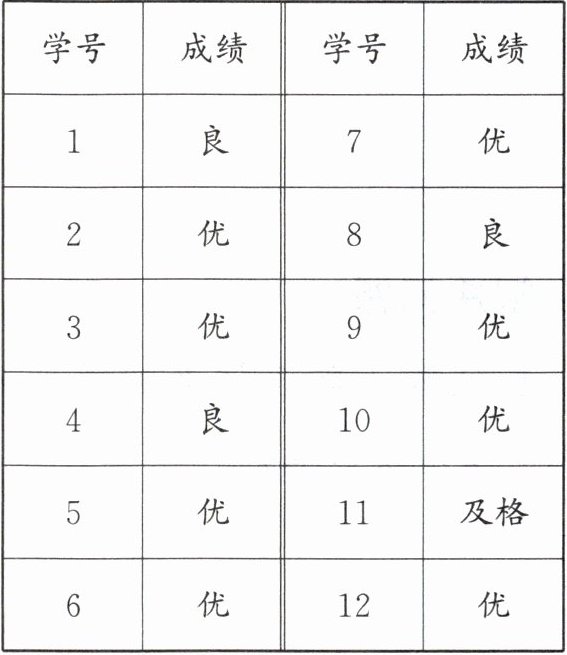 | 学号 | 成绩 | 学号 | 成绩 |
|---|---|---|---|
| 1 | 良 | 7 | 优 |
| 2 | 优 | 8 | 良 |
| 3 | 优 | 9 | 优 |
| 4 | 良 | 10 | 优 |
| 5 | 优 | 11 | 及格 |
| 6 | 优 | 12 | 优 |